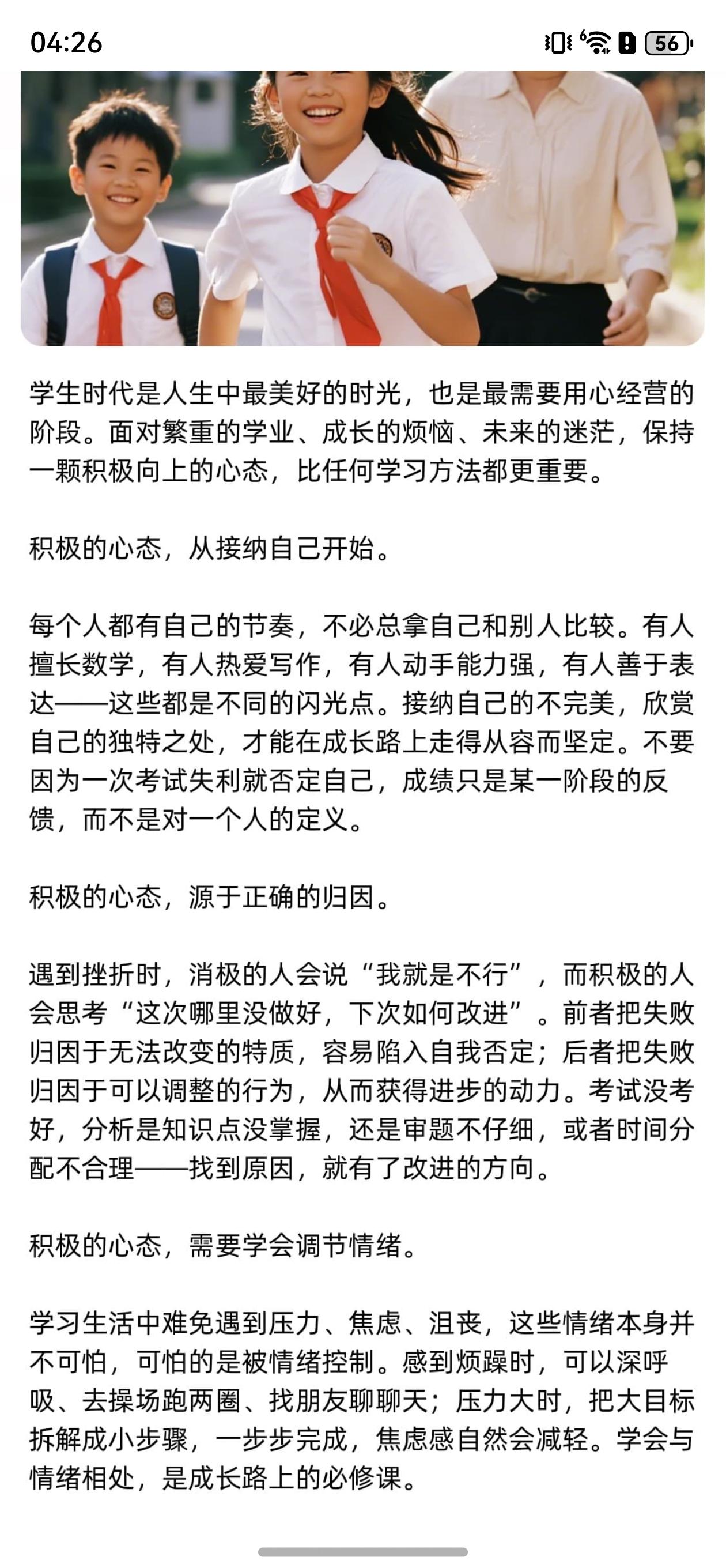 04:26

56

学生时代是人生中最美好的时光，也是最需要用心经营的阶段。面对繁重的学业、成长的烦恼、未来的迷茫，保持一颗积极向上的心态，比任何学习方法都更重要。

积极的心态，从接纳自己开始。

每个人都有自己的节奏，不必总拿自己和别人比较。有人擅长数学，有人热爱写作，有人动手能力强，有人善于表达——这些都是不同的闪光点。接纳自己的不完美，欣赏自己的独特之处，才能在成长路上走得从容而坚定。不要因为一次考试失利就否定自己，成绩只是某一阶段的反馈，而不是对一个人的定义。

积极的心态，源于正确的归因。

遇到挫折时，消极的人会说“我就是不行”，而积极的人会思考“这次哪里没做好，下次如何改进”。前者把失败归因于无法改变的特质，容易陷入自我否定；后者把失败归因于可以调整的行为，从而获得进步的动力。考试没考好，分析是知识点没掌握，还是审题不仔细，或者时间分配不合理——找到原因，就有了改进的方向。

积极的心态，需要学会调节情绪。

学习生活中难免遇到压力、焦虑、沮丧，这些情绪本身并不可怕，可怕的是被情绪控制。感到烦躁时，可以深呼吸、去操场跑两圈、找朋友聊聊天；压力大时，把大目标拆解成小步骤，一步步完成，焦虑感自然会减轻。学会与情绪相处，是成长路上的必修课。